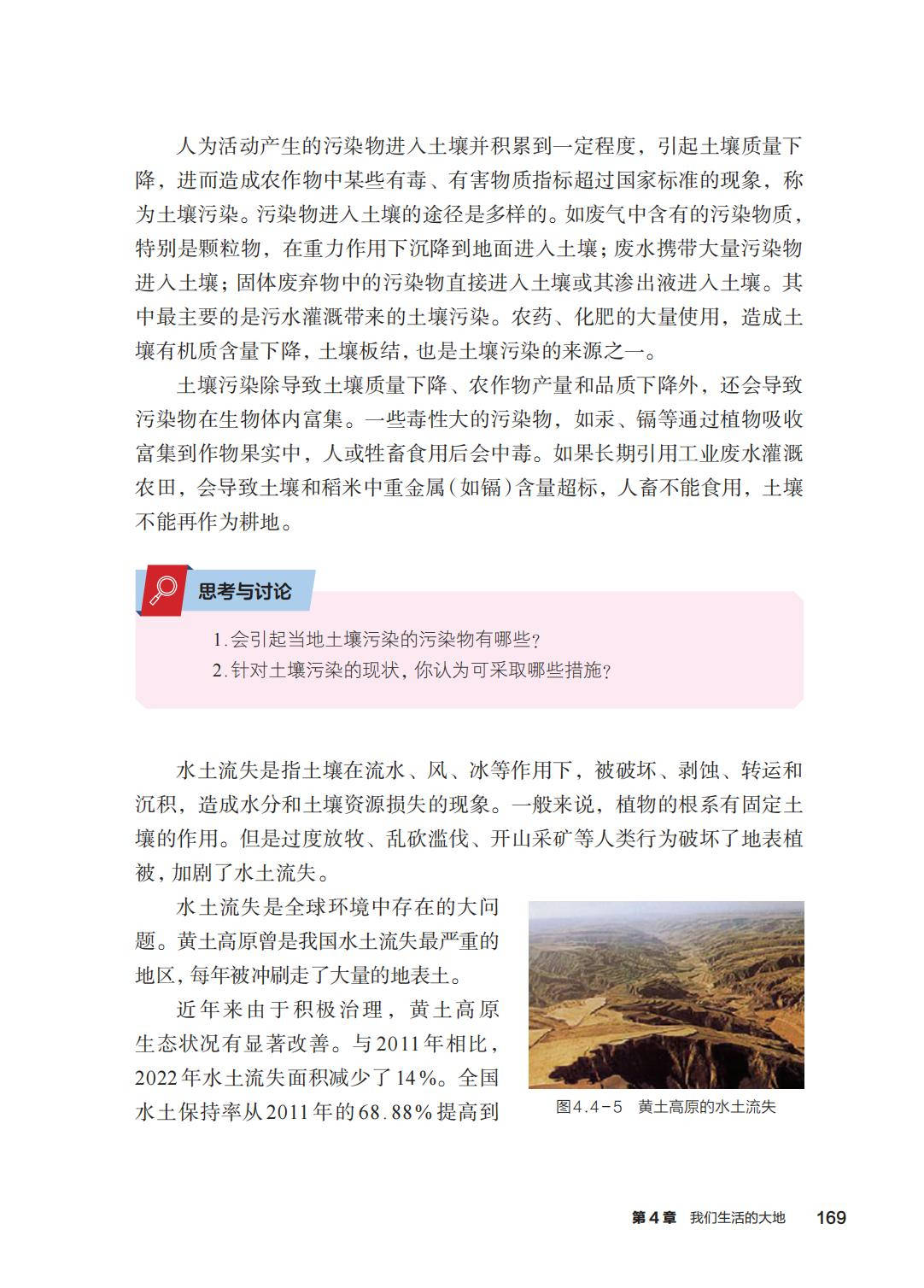 人为活动产生的污染物进入土壤并积累到一定程度，引起土壤质量下降，进而造成农作物中某些有毒、有害物质指标超过国家标准的现象，称为土壤污染。污染物进入土壤的途径是多样的。如废气中含有的污染物质，特别是颗粒物，在重力作用下沉降到地面进入土壤；废水携带大量污染物进入土壤；固体废弃物中的污染物直接进入土壤或其渗出液进入土壤。其中最主要的是污水灌溉带来的土壤污染。农药、化肥的大量使用，造成土壤有机质含量下降，土壤板结，也是土壤污染的来源之一。

土壤污染除导致土壤质量下降、农作物产量和品质下降外，还会导致污染物在生物体内富集。一些毒性大的污染物，如汞、镉等通过植物吸收富集到作物果实中，人或牲畜食用后会中毒。如果长期引用工业废水灌溉农田，会导致土壤和稻米中重金属（如镉）含量超标，人畜不能食用，土壤不能再作为耕地。

思考与讨论

1.会引起当地土壤污染的污染物有哪些？
2.针对土壤污染的现状，你认为可采取哪些措施？

水土流失是指土壤在流水、风、冰等作用下，被破坏、剥蚀、转运和沉积，造成水分和土壤资源损失的现象。一般来说，植物的根系有固定土壤的作用。但是过度放牧、乱砍滥伐、开山采矿等人类行为破坏了地表植被，加剧了水土流失。

水土流失是全球环境中存在的大问题。黄土高原曾是我国水土流失最严重的地区，每年被冲刷走了大量的地表土。

近年来由于积极治理，黄土高原生态状况有显著改善。与2011年相比，2022年水土流失面积减少了14%。全国水土保持率从2011年的68.88%提高到

图4.4-5　黄土高原的水土流失

第4章　我们生活的大地　169